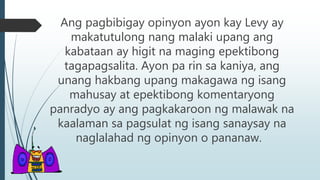 Ang pagbibigay opinyon ayon kay Levy ay makatutulong nang malaki upang ang kabataan ay higit na maging epektibong tagapagsalita. Ayon pa rin sa kaniya, ang unang hakbang upang makagawa ng isang mahusay at epektibong komentaryong panradyo ay ang pagkakaroon ng malawak na kaalaman sa pagsulat ng isang sanaysay na naglalahad ng opinyon o pananaw.